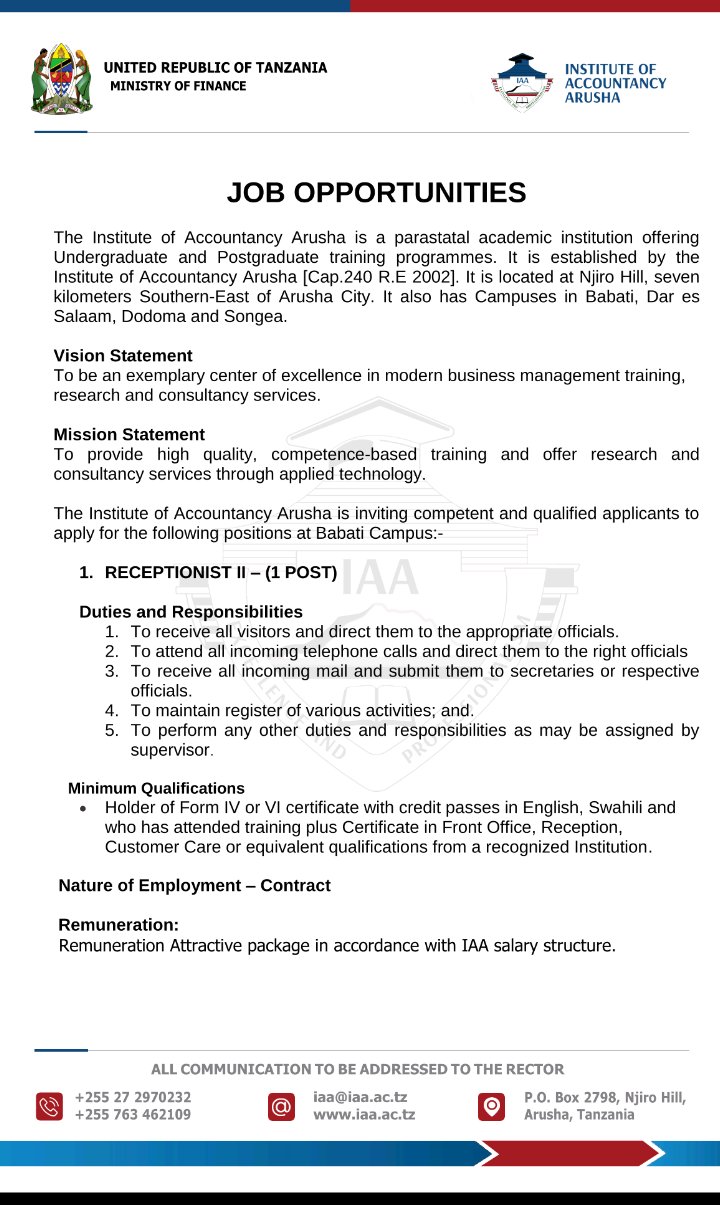 UNITED REPUBLIC OF TANZANIA
MINISTRY OF FINANCE

IAA
INSTITUTE OF ACCOUNTANCY ARUSHA

JOB OPPORTUNITIES

The Institute of Accountancy Arusha is a parastatal academic institution offering Undergraduate and Postgraduate training programmes. It is established by the Institute of Accountancy Arusha [Cap.240 R.E 2002]. It is located at Njiro Hill, seven kilometers Southern-East of Arusha City. It also has Campuses in Babati, Dar es Salaam, Dodoma and Songea.

Vision Statement
To be an exemplary center of excellence in modern business management training, research and consultancy services.

Mission Statement
To provide high quality, competence-based training and offer research and consultancy services through applied technology.

The Institute of Accountancy Arusha is inviting competent and qualified applicants to apply for the following positions at Babati Campus:-

1. RECEPTIONIST II – (1 POST)

Duties and Responsibilities
1. To receive all visitors and direct them to the appropriate officials.
2. To attend all incoming telephone calls and direct them to the right officials
3. To receive all incoming mail and submit them to secretaries or respective officials.
4. To maintain register of various activities; and.
5. To perform any other duties and responsibilities as may be assigned by supervisor.

Minimum Qualifications
• Holder of Form IV or VI certificate with credit passes in English, Swahili and who has attended training plus Certificate in Front Office, Reception, Customer Care or equivalent qualifications from a recognized Institution.

Nature of Employment – Contract

Remuneration:
Remuneration Attractive package in accordance with IAA salary structure.

ALL COMMUNICATION TO BE ADDRESSED TO THE RECTOR

+255 27 2970232
+255 763 462109

iaa@iaa.ac.tz
www.iaa.ac.tz

P.O. Box 2798, Njiro Hill, Arusha, Tanzania